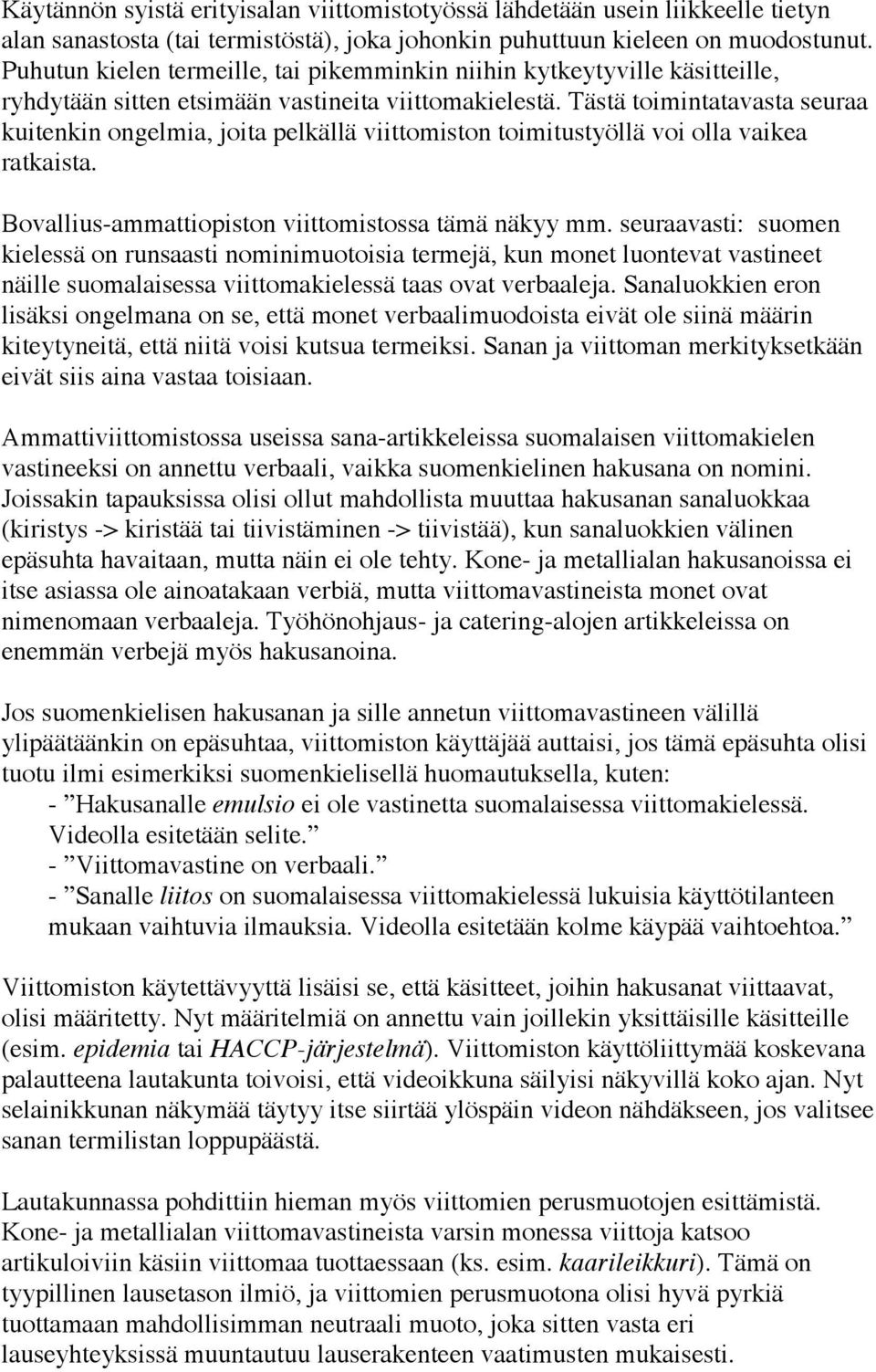 Käytännön syistä erityisalan viittomistotyössä lähdetään usein liikkeelle tietyn alan sanastosta (tai termistöstä), joka johonkin puhuttuun kieleen on muodostunut. Puhutun kielen termeille, tai pikemminkin niihin kytkeytyville käsitteille, ryhdytään sitten etsimään vastineita viittomakielestä. Tästä toimintatavasta seuraa kuitenkin ongelmia, joita pelkällä viittomiston toimitustyöllä voi olla vaikea ratkaista.

Bovallius-ammattiopiston viittomistossa tämä näkyy mm. seuraavasti: suomen kielessä on runsaasti nominimuotoisia termejä, kun monet luontevat vastineet näille suomalaisessa viittomakielessä taas ovat verbaaleja. Sanaluokkien eron lisäksi ongelmana on se, että monet verbaalimuodoista eivät ole siinä määrin kiteytyneitä, että niitä voisi kutsua termeiksi. Sanan ja viittoman merkityksetkään eivät siis aina vastaa toisiaan.

Ammattiviittomistossa useissa sana-artikkeleissa suomalaisen viittomakielen vastineeksi on annettu verbaali, vaikka suomenkielinen hakusana on nomini. Joissakin tapauksissa olisi ollut mahdollista muuttaa hakusanan sanaluokkaa (kiristys -> kiristää tai tiivistäminen -> tiivistää), kun sanaluokkien välinen epäsuhta havaitaan, mutta näin ei ole tehty. Kone- ja metallialan hakusanoissa ei itse asiassa ole ainoatakaan verbiä, mutta viittomavastineista monet ovat nimenomaan verbaaleja. Työhönohjaus- ja catering-alojen artikkeleissa on enemmän verbejä myös hakusanoina.

Jos suomenkielisen hakusanan ja sille annetun viittomavastineen välillä ylipäätäänkin on epäsuhtaa, viittomiston käyttäjää auttaisi, jos tämä epäsuhta olisi tuotu ilmi esimerkiksi suomenkielisellä huomautuksella, kuten:
- ”Hakusanalle emulsio ei ole vastinetta suomalaisessa viittomakielessä. Videolla esitetään selite.”
- ”Viittomavastine on verbaali.”
- ”Sanalle liitos on suomalaisessa viittomakielessä lukuisia käyttötilanteen mukaan vaihtuvia ilmauksia. Videolla esitetään kolme käypää vaihtoehtoa.”

Viittomiston käytettävyyttä lisäisi se, että käsitteet, joihin hakusanat viittaavat, olisi määritetty. Nyt määritelmiä on annettu vain joillekin yksittäisille käsitteille (esim. epidemia tai HACCP-järjestelmä). Viittomiston käyttöliittymää koskevana palautteena lautakunta toivoisi, että videoikkuna säilyisi näkyvillä koko ajan. Nyt selainikkunan näkymää täytyy itse siirtää ylöspäin videon nähdäkseen, jos valitsee sanan termilistan loppupäästä.

Lautakunnassa pohdittiin hieman myös viittomien perusmuotojen esittämistä. Kone- ja metallialan viittomavastineista varsin monessa viittoja katsoo artikuloiviin käsiin viittomaa tuottaessaan (ks. esim. kaarileikkuri). Tämä on tyypillinen lausetason ilmiö, ja viittomien perusmuotona olisi hyvä pyrkiä tuottamaan mahdollisimman neutraali muoto, joka sitten vasta eri lauseyhteyksissä muuntautuu lauserakenteen vaatimusten mukaisesti.